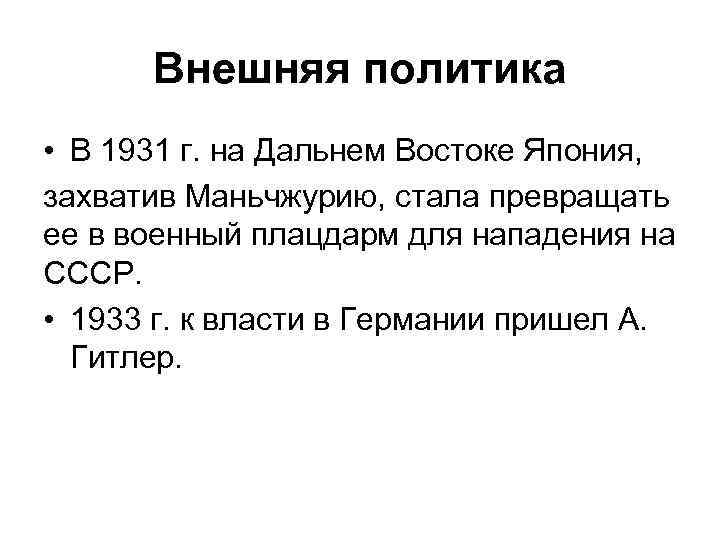 Внешняя политика

• В 1931 г. на Дальнем Востоке Япония, захватив Маньчжурию, стала превращать ее в военный плацдарм для нападения на СССР.
• 1933 г. к власти в Германии пришел А. Гитлер.